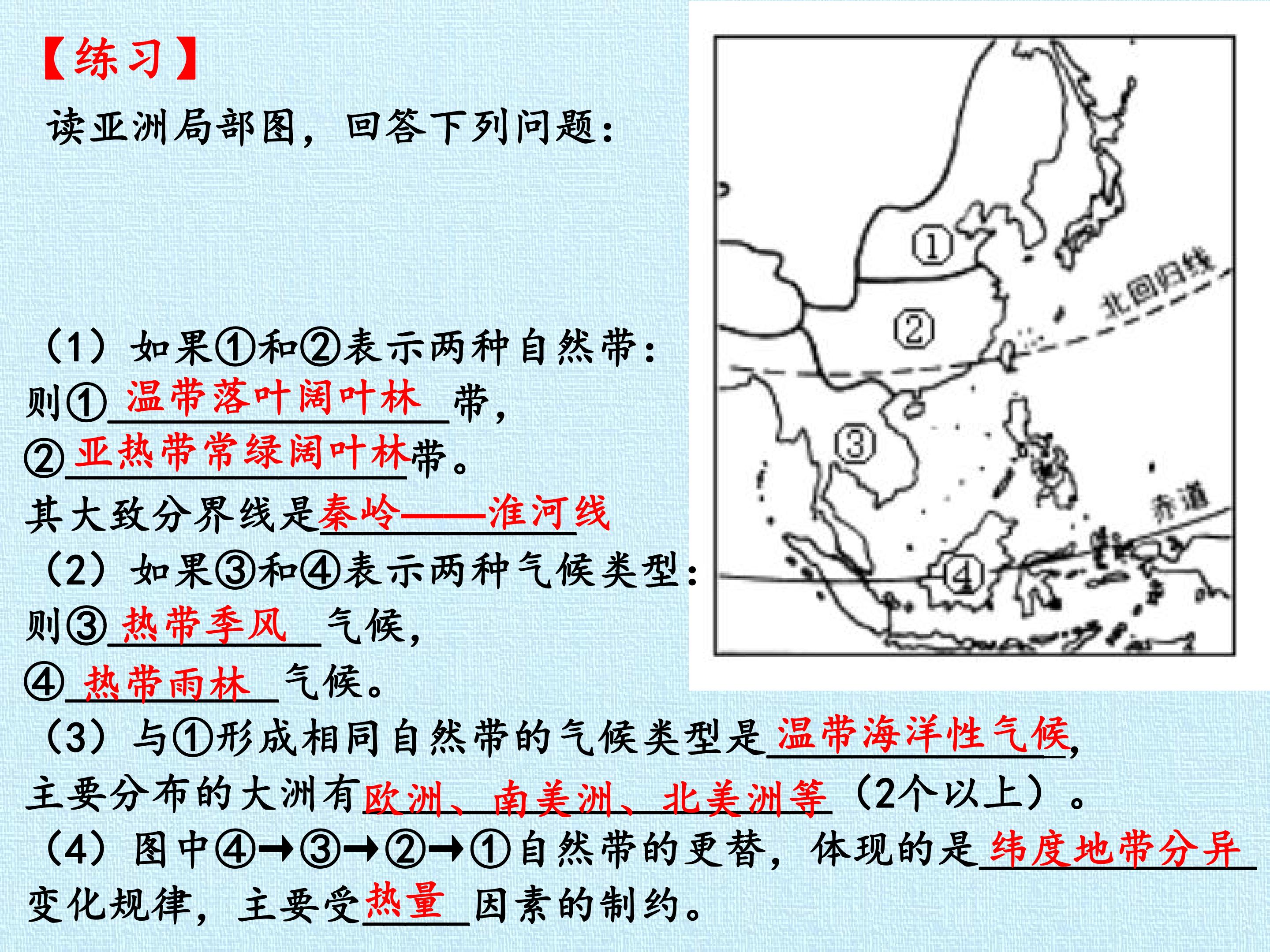 【练习】

读亚洲局部图，回答下列问题：

（1）如果①和②表示两种自然带：

则①温带落叶阔叶林带，

②亚热带常绿阔叶林带。

其大致分界线是秦岭——淮河线

（2）如果③和④表示两种气候类型：

则③热带季风气候，

④热带雨林气候。

（3）与①形成相同自然带的气候类型是温带海洋性气候，主要分布的大洲有欧洲、南美洲、北美洲等（2个以上）。

（4）图中④→③→②→①自然带的更替，体现的是纬度地带分异变化规律，主要受热量因素的制约。

①
②
③
④
北回归线
赤道